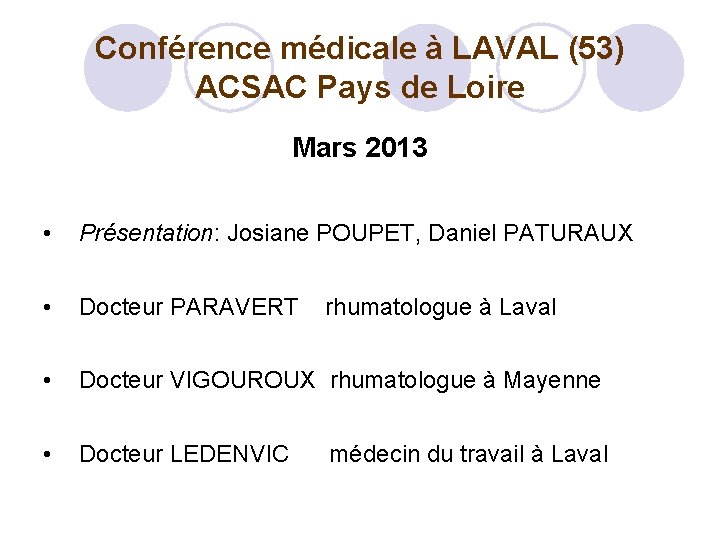 Conférence médicale à LAVAL (53)
ACSAC Pays de Loire

Mars 2013

• Présentation: Josiane POUPET, Daniel PATURAUX

• Docteur PARAVERT rhumatologue à Laval

• Docteur VIGOUROUX rhumatologue à Mayenne

• Docteur LEDENVIC médecin du travail à Laval